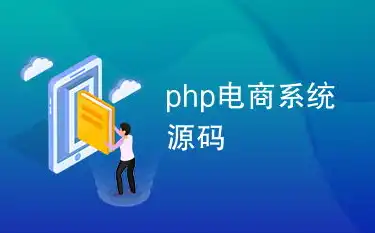 php电商系统源码